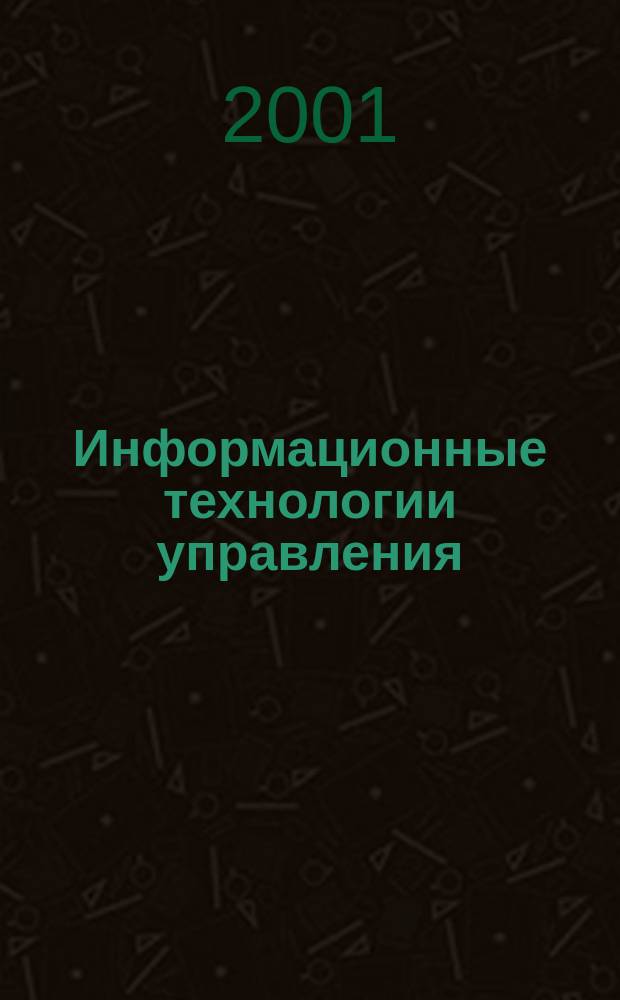 2001

Информационные технологии управления